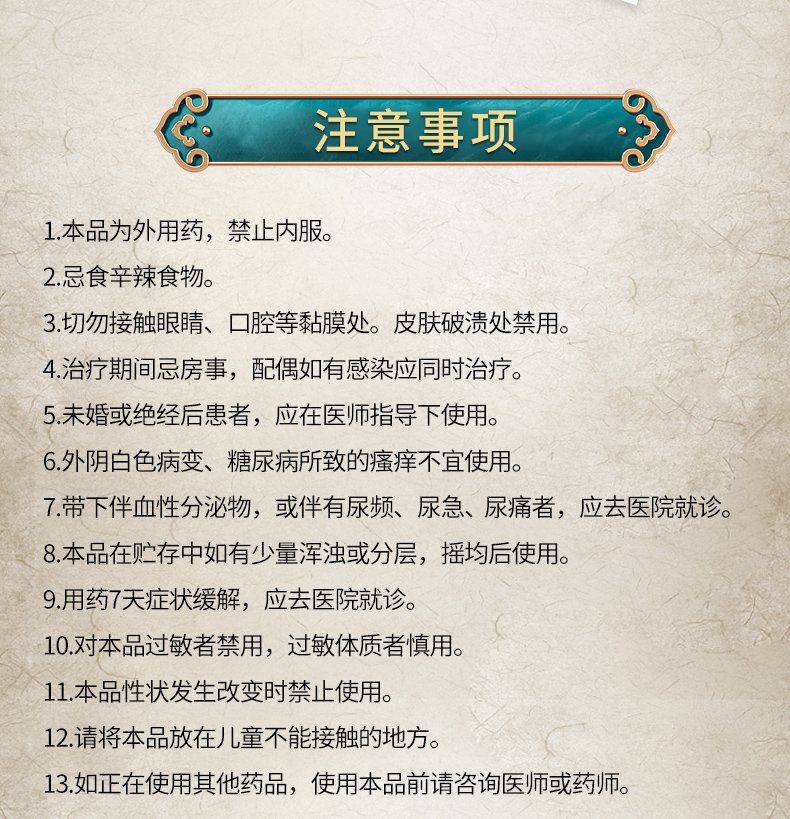 注意事项

1.本品为外用药，禁止内服。

2.忌食辛辣食物。

3.切勿接触眼睛、口腔等黏膜处。皮肤破溃处禁用。

4.治疗期间忌房事，配偶如有感染应同时治疗。

5.未婚或绝经后患者，应在医师指导下使用。

6.外阴白色病变、糖尿病所致的瘙痒不宜使用。

7.带下伴血性分泌物，或伴有尿频、尿急、尿痛者，应去医院就诊。

8.本品在贮存中如有少量浑浊或分层，摇均后使用。

9.用药7天症状缓解，应去医院就诊。

10.对本品过敏者禁用，过敏体质者慎用。

11.本品性状发生改变时禁止使用。

12.请将本品放在儿童不能接触的地方。

13.如正在使用其他药品，使用本品前请咨询医师或药师。